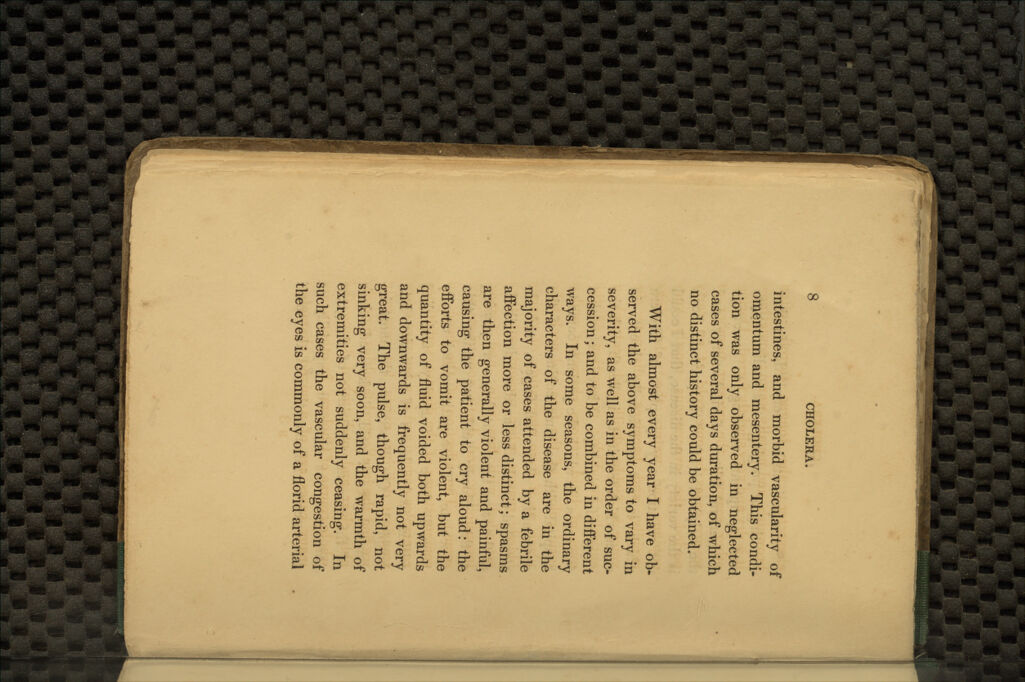 8 CHOLERA.

intestines, and morbid vascularity of omentum and mesentery. This condition was only observed in neglected cases of several days duration, of which no distinct history could be obtained.

With almost every year I have observed the above symptoms to vary in severity, as well as in the order of succession; and to be combined in different ways. In some seasons, the ordinary characters of the disease are in the majority of cases attended by a febrile affection more or less distinct; spasms are then generally violent and painful, causing the patient to cry aloud: the efforts to vomit are violent, but the quantity of fluid voided both upwards and downwards is frequently not very great. The pulse, though rapid, not sinking very soon, and the warmth of extremities not suddenly ceasing. In such cases the vascular congestion of the eyes is commonly of a florid arterial